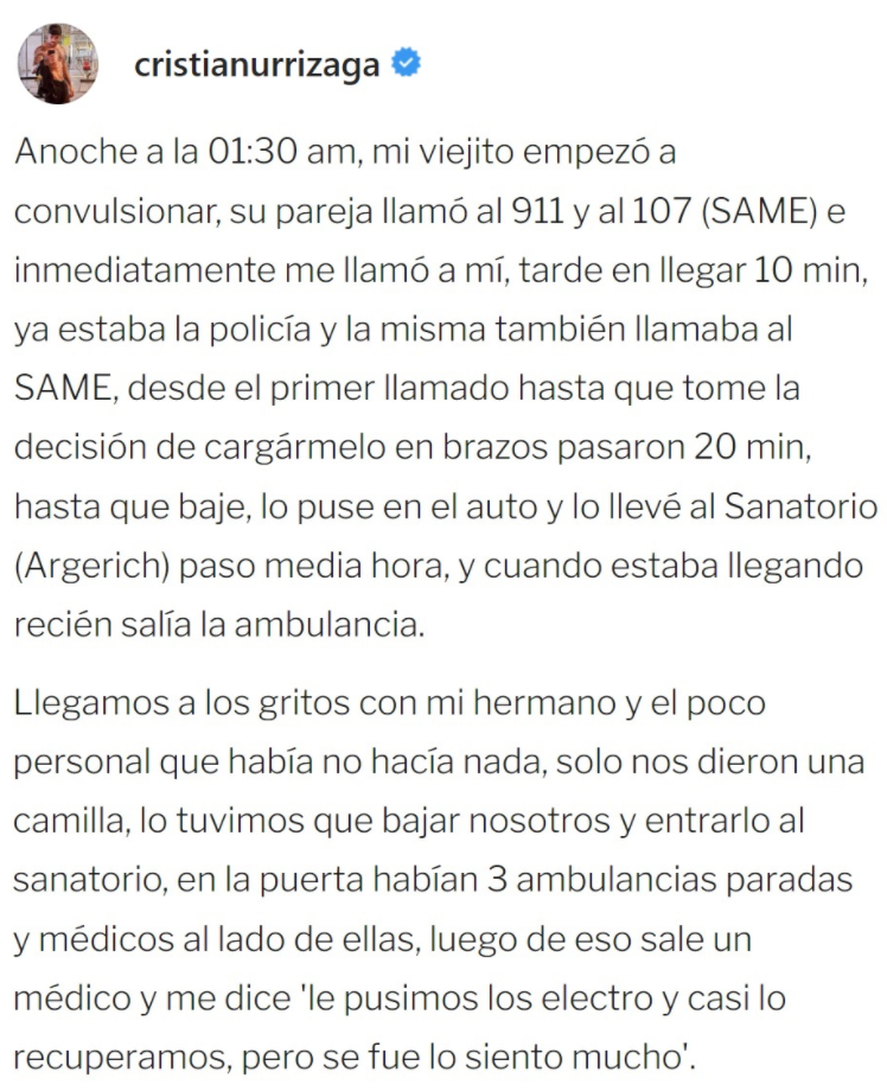 cristianurrizaga

Anoche a la 01:30 am, mi viejito empezó a convulsionar, su pareja llamó al 911 y al 107 (SAME) e inmediatamente me llamó a mí, tarde en llegar 10 min, ya estaba la policía y la misma también llamaba al SAME, desde el primer llamado hasta que tome la decisión de cargármelo en brazos pasaron 20 min, hasta que baje, lo puse en el auto y lo llevé al Sanatorio (Argerich) paso media hora, y cuando estaba llegando recién salía la ambulancia.

Llegamos a los gritos con mi hermano y el poco personal que había no hacía nada, solo nos dieron una camilla, lo tuvimos que bajar nosotros y entrarlo al sanatorio, en la puerta habían 3 ambulancias paradas y médicos al lado de ellas, luego de eso sale un médico y me dice 'le pusimos los electro y casi lo recuperamos, pero se fue lo siento mucho'.